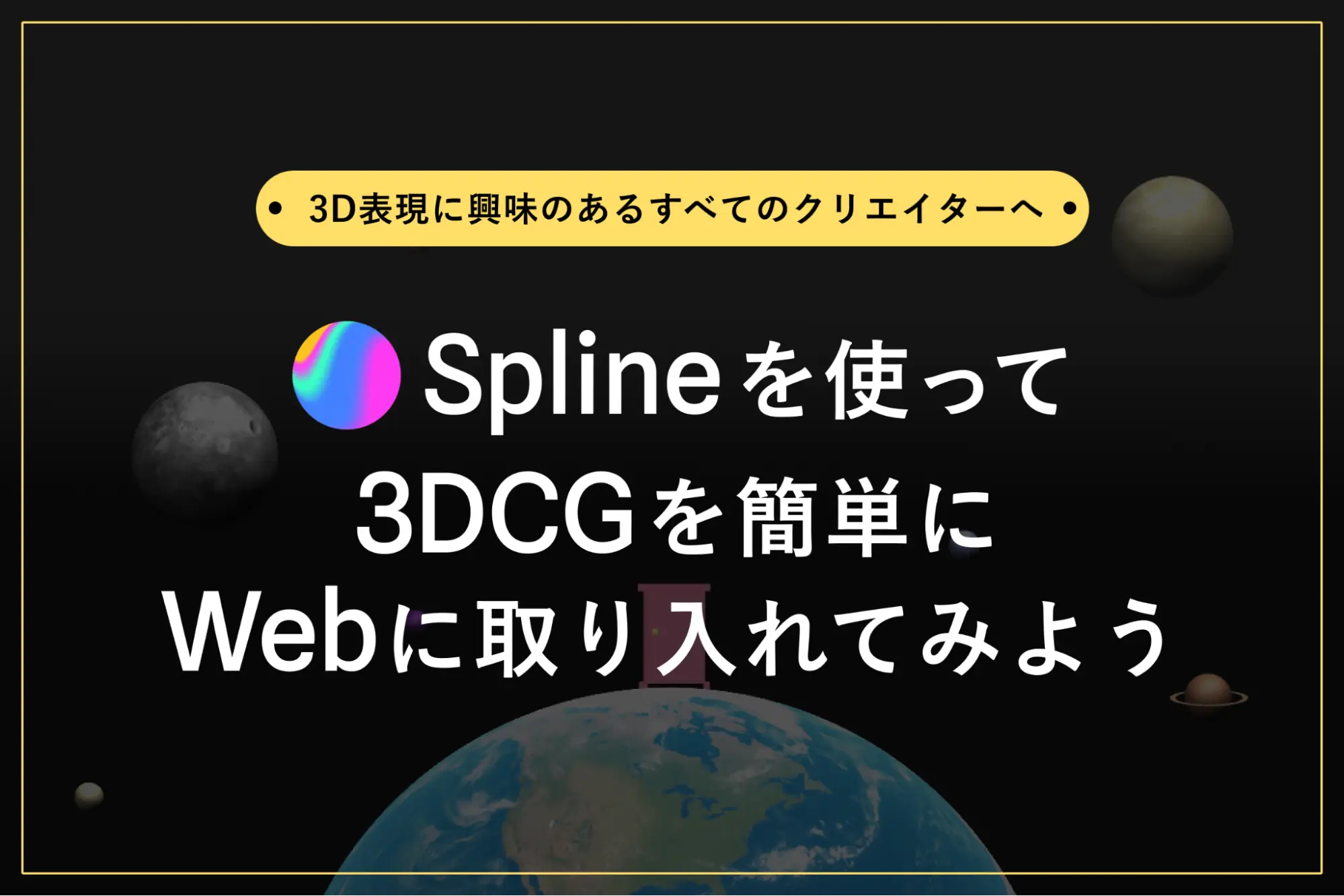 • 3D表現に興味のあるすべてのクリエイターへ •

Splineを使って
3DCGを簡単に
Webに取り入れてみよう